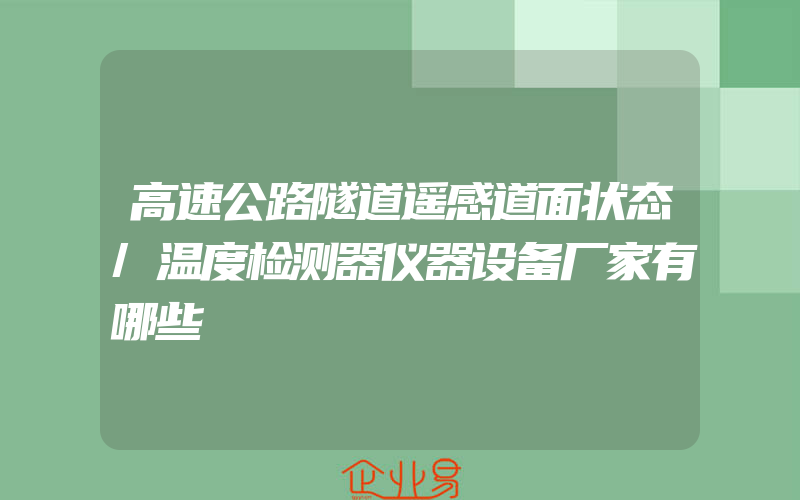 高速公路隧道遥感道面状态/温度检测器仪器设备厂家有哪些

企业易